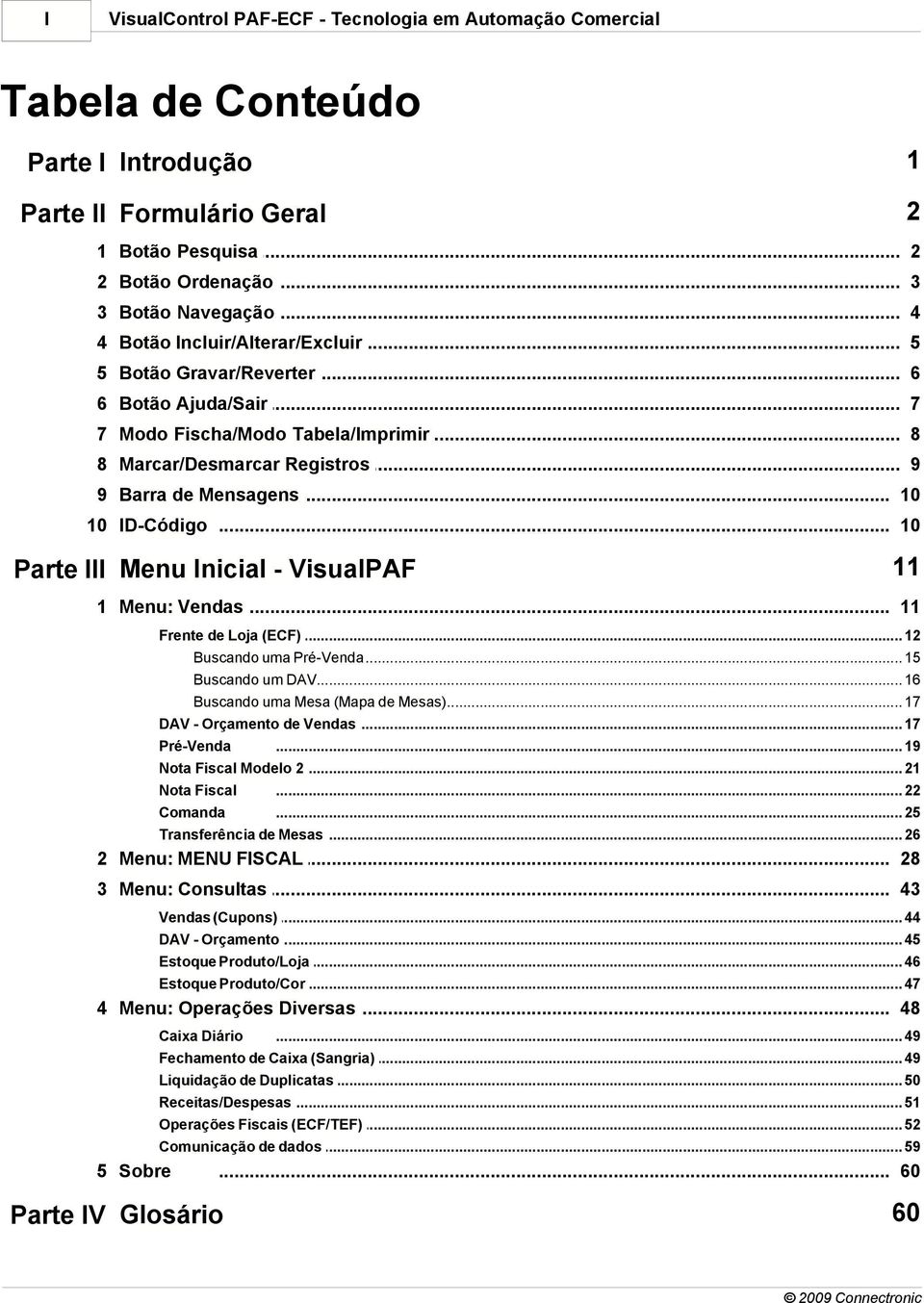 I VisualControl PAF-ECF - Tecnologia em Automação Comercial

Tabela de Conteúdo

Parte I Introdução 1

Parte II Formulário Geral 2

1 Botão Pesquisa ... 2
2 Botão Ordenação ... 3
3 Botão Navegação ... 4
4 Botão Incluir/Alterar/Excluir ... 5
5 Botão Gravar/Reverter ... 6
6 Botão Ajuda/Sair ... 7
7 Modo Fischa/Modo Tabela/Imprimir ... 8
8 Marcar/Desmarcar Registros ... 9
9 Barra de Mensagens ... 10
10 ID-Código ... 10

Parte III Menu Inicial - VisualPAF 11

1 Menu: Vendas ... 11
Frente de Loja (ECF) ... 12
Buscando uma Pré-Venda ... 15
Buscando um DAV ... 16
Buscando uma Mesa (Mapa de Mesas) ... 17
DAV - Orçamento de Vendas ... 17
Pré-Venda ... 19
Nota Fiscal Modelo 2 ... 21
Nota Fiscal ... 22
Comanda ... 25
Transferência de Mesas ... 26
2 Menu: MENU FISCAL ... 28
3 Menu: Consultas ... 43
Vendas (Cupons) ... 44
DAV - Orçamento ... 45
Estoque Produto/Loja ... 46
Estoque Produto/Cor ... 47
4 Menu: Operações Diversas ... 48
Caixa Diário ... 49
Fechamento de Caixa (Sangria) ... 49
Liquidação de Duplicatas ... 50
Receitas/Despesas ... 51
Operações Fiscais (ECF/TEF) ... 52
Comunicação de dados ... 59
5 Sobre ... 60

Parte IV Glosário 60

© 2009 Connectronic